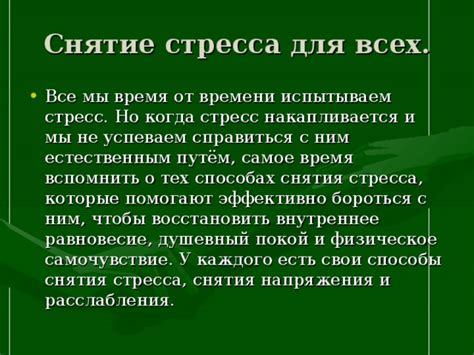 Снятие стресса для всех.

• Все мы время от времени испытываем стресс. Но когда стресс накапливается и мы не успеваем справиться с ним естественным путём, самое время вспомнить о тех способах снятия стресса, которые помогают эффективно бороться с ним, чтобы восстановить внутреннее равновесие, душевный покой и физическое самочувствие. У каждого есть свои способы снятия стресса, снятия напряжения и расслабления.